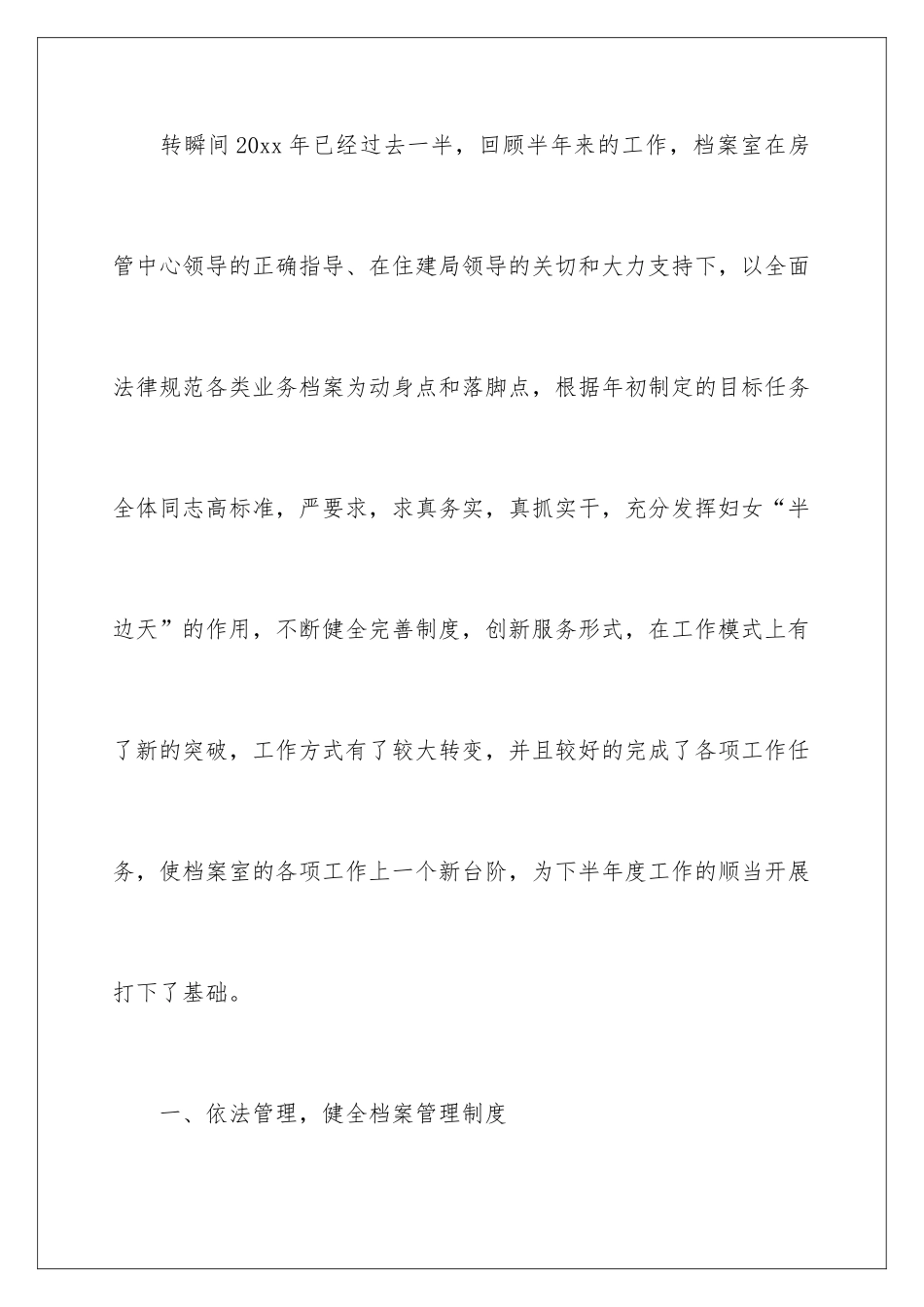 转瞬间20xx年已经过去一半，回顾半年来的工作，档案室在房管中心领导的正确指导、在住建局领导的关切和大力支持下，以全面法律规范各类业务档案为动身点和落脚点，根据年初制定的目标任务全体同志高标准，严要求，求真务实，真抓实干，充分发挥妇女“半边天”的作用，不断健全完善制度，创新服务形式，在工作模式上有了新的突破，工作方式有了较大转变，并且较好的完成了各项工作任务，使档案室的各项工作上一个新台阶，为下半年度工作的顺当开展打下了基础。

一、依法管理，健全档案管理制度